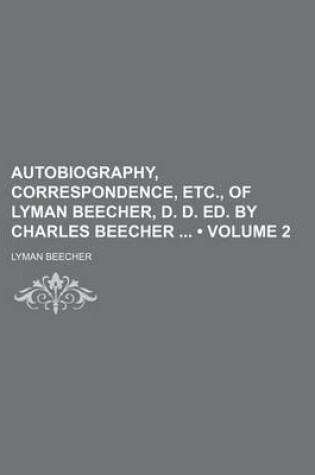 AUTOBIOGRAPHY, CORRESPONDENCE, ETC., OF LYMAN BEECHER, D. D. ED. BY CHARLES BEECHER ... • VOLUME 2

LYMAN BEECHER